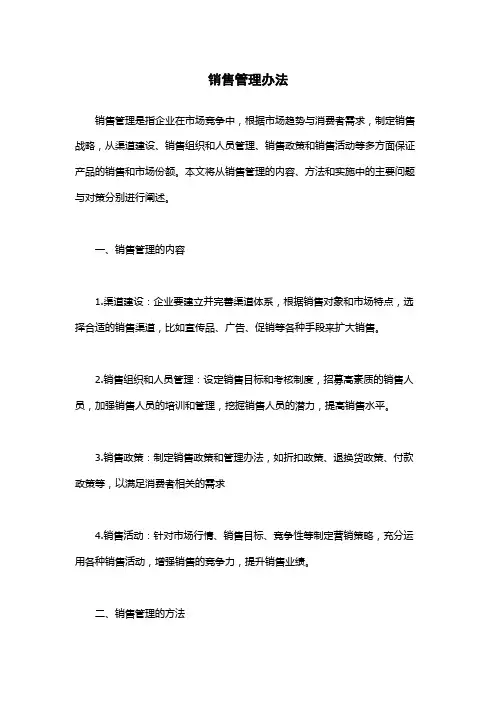 销售管理办法

销售管理是指企业在市场竞争中，根据市场趋势与消费者需求，制定销售战略，从渠道建设、销售组织和人员管理、销售政策和销售活动等多方面保证产品的销售和市场份额。本文将从销售管理的内容、方法和实施中的主要问题与对策分别进行阐述。

一、销售管理的内容

1.渠道建设：企业要建立并完善渠道体系，根据销售对象和市场特点，选择合适的销售渠道，比如宣传品、广告、促销等各种手段来扩大销售。

2.销售组织和人员管理：设定销售目标和考核制度，招募高素质的销售人员，加强销售人员的培训和管理，挖掘销售人员的潜力，提高销售水平。

3.销售政策：制定销售政策和管理办法，如折扣政策、退换货政策、付款政策等，以满足消费者相关的需求

4.销售活动：针对市场行情、销售目标、竞争性等制定营销策略，充分运用各种销售活动，增强销售的竞争力，提升销售业绩。

二、销售管理的方法